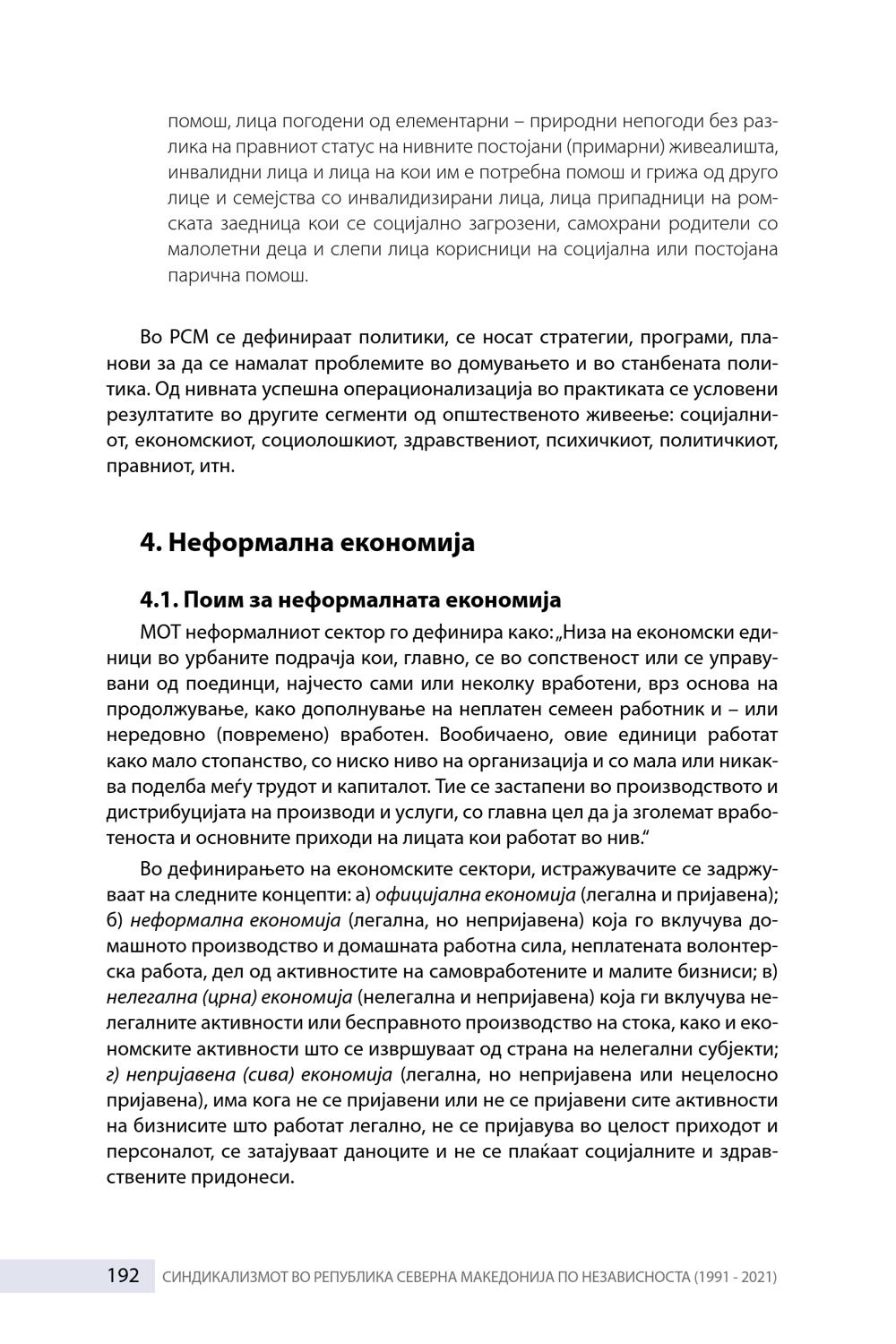 помош, лица погодени од елементарни – природни непогоди без разлика на правниот статус на нивните постојани (примарни) живеалишта, инвалидни лица и лица на кои им е потребна помош и грижа од друго лице и семејства со инвалидизирани лица, лица припадници на ромската заедница кои се социјално загрозени, самохрани родители со малолетни деца и слепи лица корисници на социјална или постојана парична помош.

Во РСМ се дефинираат политики, се носат стратегии, програми, планови за да се намалат проблемите во домувањето и во станбената политика. Од нивната успешна операционализација во практиката се условени резултатите во другите сегменти од општественото живеење: социјалниот, економскиот, социолошкиот, здравствениот, психичкиот, политичкиот, правниот, итн.

4. Неформална економија

4.1. Поим за неформалната економија

МОТ неформалниот сектор го дефинира како: „Низа на економски единици во урбаните подрачја кои, главно, се во сопственост или се управувани од поединци, најчесто сами или неколку вработени, врз основа на продолжување, како дополнување на неплатен семеен работник и – или нередовно (повремено) вработен. Вообичаено, овие единици работат како мало стопанство, со ниско ниво на организација и со мала или никаква поделба меѓу трудот и капиталот. Тие се застапени во производството и дистрибуцијата на производи и услуги, со главна цел да ја зголемат вработеноста и основните приходи на лицата кои работат во нив.“

Во дефинирањето на економските сектори, истражувачите се задржуваат на следните концепти: а) официјална економија (легална и пријавена); б) неформална економија (легална, но непријавена) која го вклучува домашното производство и домашната работна сила, неплатената волонтерска работа, дел од активностите на самовработените и малите бизниси; в) нелегална (црна) економија (нелегална и непријавена) која ги вклучува нелегалните активности или бесправното производство на стока, како и економските активности што се извршуваат од страна на нелегални субјекти; г) непријавена (сива) економија (легална, но непријавена или нецелосно пријавена), има кога не се пријавени или не се пријавени сите активности на бизнисите што работат легално, не се пријавува во целост приходот и персоналот, се затајуваат даноците и не се плаќаат социјалните и здравствените придонеси.

192 СИНДИКАЛИЗМОТ ВО РЕПУБЛИКА СЕВЕРНА МАКЕДОНИЈА ПО НЕЗАВИСНОСТА (1991 - 2021)